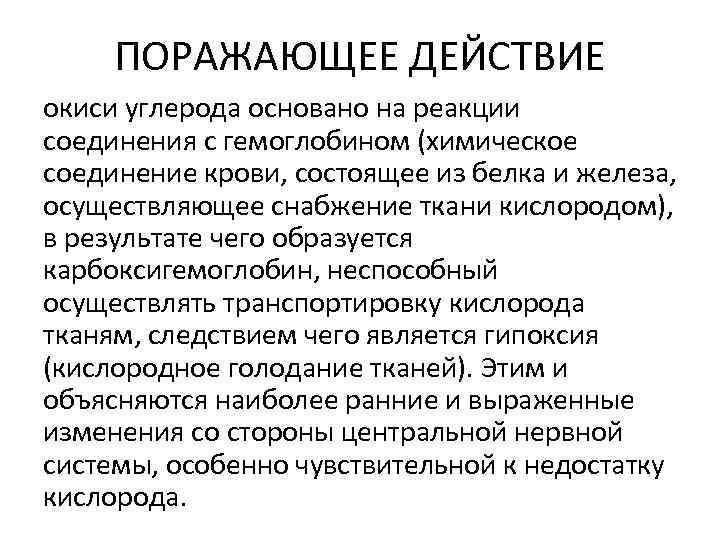 ПОРАЖАЮЩЕЕ ДЕЙСТВИЕ

окиси углерода основано на реакции соединения с гемоглобином (химическое соединение крови, состоящее из белка и железа, осуществляющее снабжение ткани кислородом), в результате чего образуется карбоксигемоглобин, неспособный осуществлять транспортировку кислорода тканям, следствием чего является гипоксия (кислородное голодание тканей). Этим и объясняются наиболее ранние и выраженные изменения со стороны центральной нервной системы, особенно чувствительной к недостатку кислорода.